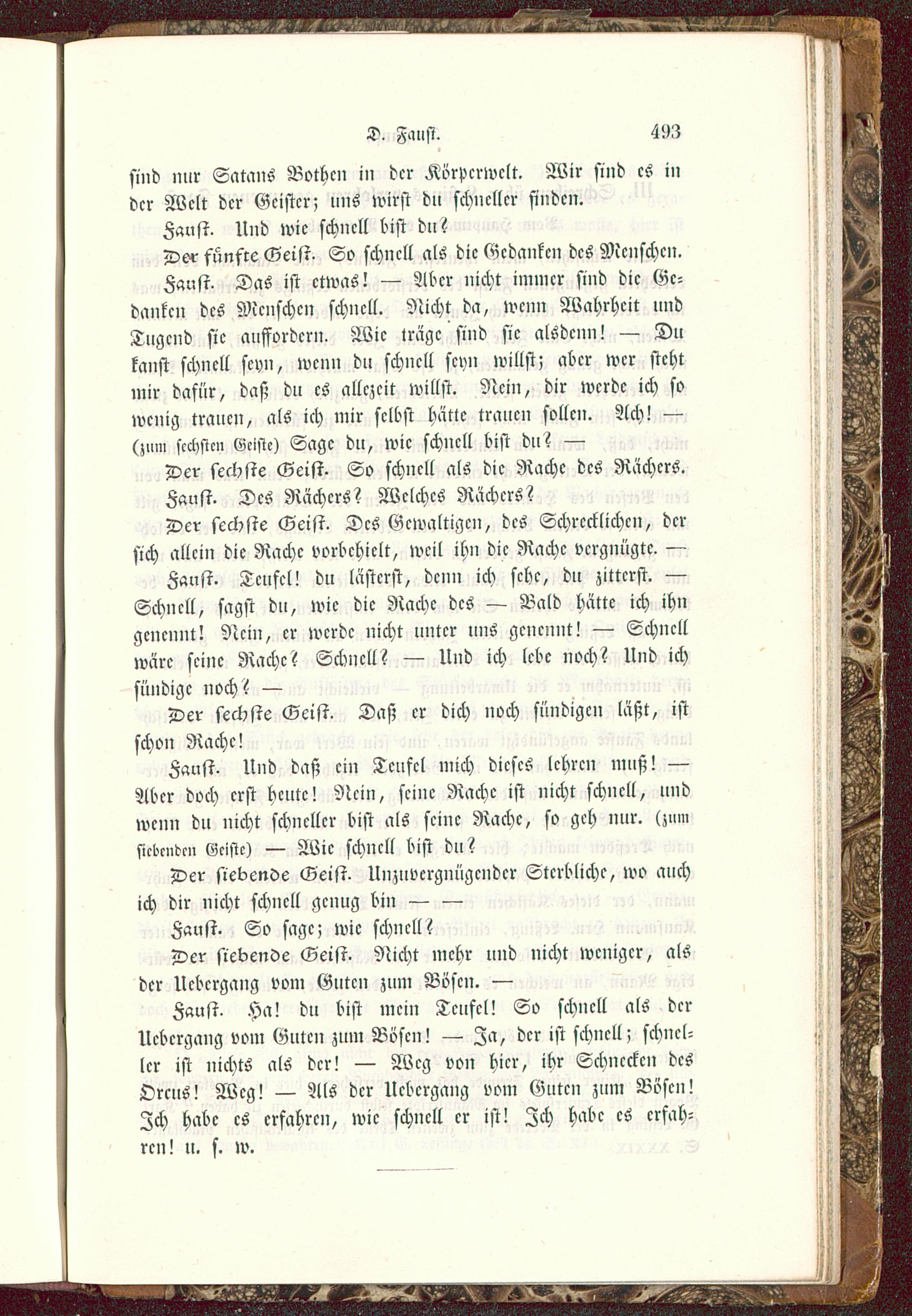 D. Faust. 493

sind nur Satans Bothen in der Körperwelt. Wir sind es in der Welt der Geister; uns wirst du schneller finden.

Faust. Und wie schnell bist du?

Der fünfte Geist. So schnell als die Gedanken des Menschen.

Faust. Das ist etwas! — Aber nicht immer sind die Gedanken des Menschen schnell. Nicht da, wenn Wahrheit und Tugend sie auffordern. Wie träge sind sie alsdenn! — Du kanst schnell seyn, wenn du schnell seyn willst; aber wer steht mir dafür, daß du es allezeit willst. Nein, dir werde ich so wenig trauen, als ich mir selbst hätte trauen sollen. Ach! — (zum sechsten Geiste) Sage du, wie schnell bist du? —

Der sechste Geist. So schnell als die Rache des Rächers.

Faust. Des Rächers? Welches Rächers?

Der sechste Geist. Des Gewaltigen, des Schrecklichen, der sich allein die Rache vorbehielt, weil ihn die Rache vergnügte. —

Faust. Teufel! du lästerst, denn ich sehe, du zitterst. — Schnell, sagst du, wie die Rache des — Bald hätte ich ihn genennt! Nein, er werde nicht unter uns genennt! — Schnell wäre seine Rache? Schnell? — Und ich lebe noch? Und ich sündige noch? —

Der sechste Geist. Daß er dich noch sündigen läßt, ist schon Rache!

Faust. Und daß ein Teufel mich dieses lehren muß! — Aber doch erst heute! Nein, seine Rache ist nicht schnell, und wenn du nicht schneller bist als seine Rache, so geh nur. (zum siebenden Geiste) — Wie schnell bist du?

Der siebende Geist. Unzuvergnügender Sterbliche, wo auch ich dir nicht schnell genug bin — —

Faust. So sage; wie schnell?

Der siebende Geist. Nicht mehr und nicht weniger, als der Uebergang vom Guten zum Bösen. —

Faust. Ha! du bist mein Teufel! So schnell als der Uebergang vom Guten zum Bösen! — Ja, der ist schnell; schneller ist nichts als der! — Weg von hier, ihr Schnecken des Orcus! Weg! — Als der Uebergang vom Guten zum Bösen! Ich habe es erfahren, wie schnell er ist! Ich habe es erfahren! u. s. w.